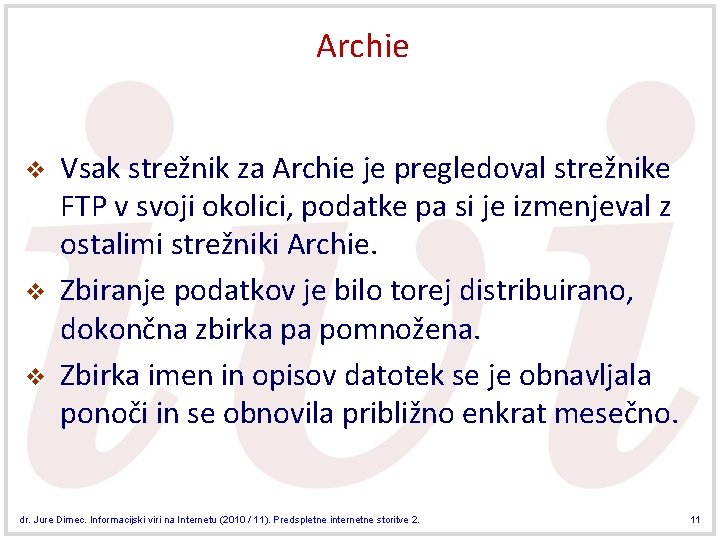 Archie

❖ Vsak strežnik za Archie je pregledoval strežnike FTP v svoji okolici, podatke pa si je izmenjeval z ostalimi strežniki Archie.

❖ Zbiranje podatkov je bilo torej distribuirano, dokončna zbirka pa pomnožena.

❖ Zbirka imen in opisov datotek se je obnavljala ponoči in se obnovila približno enkrat mesečno.

dr. Jure Dimec. Informacijski viri na Internetu (2010 / 11). Predspletne internetne storitve 2.

11